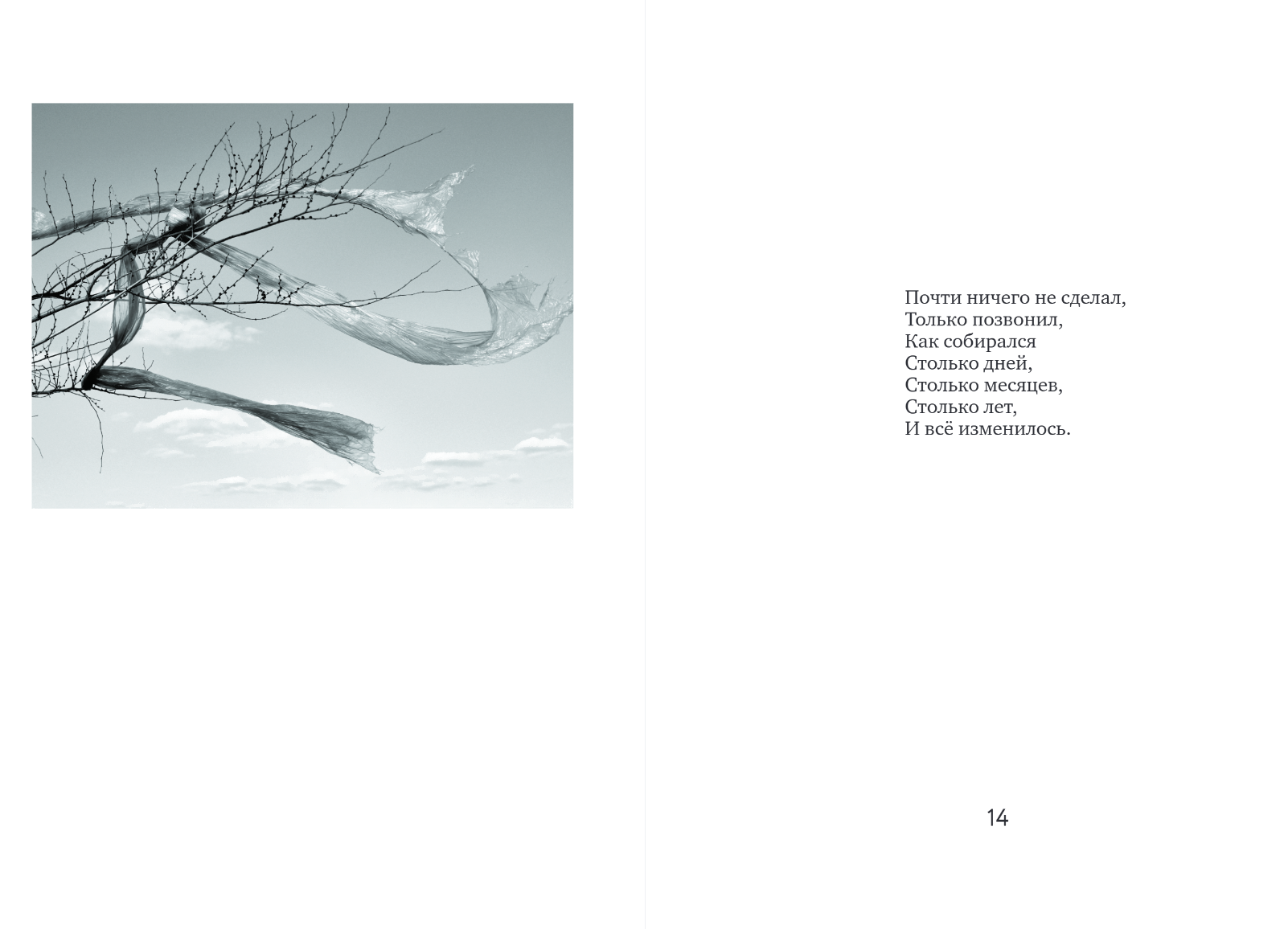 Почти ничего не сделал,
Только позвонил,
Как собирался
Столько дней,
Столько месяцев,
Столько лет,
И всё изменилось.

14